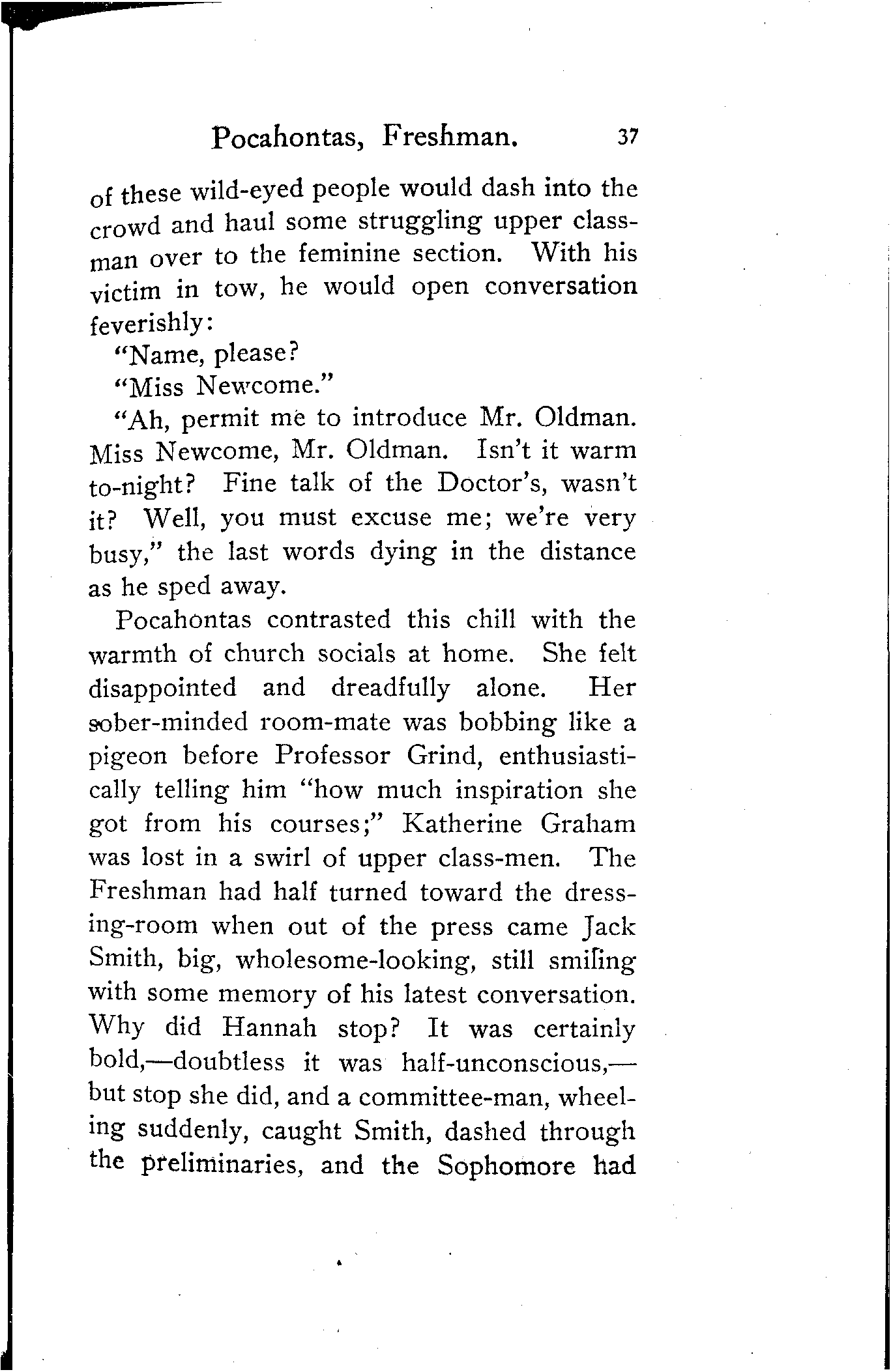 Pocahontas, Freshman. 37

of these wild-eyed people would dash into the crowd and haul some struggling upper classman over to the feminine section. With his victim in tow, he would open conversation feverishly:

"Name, please?

"Miss Newcome."

"Ah, permit me to introduce Mr. Oldman. Miss Newcome, Mr. Oldman. Isn't it warm to-night? Fine talk of the Doctor's, wasn't it? Well, you must excuse me; we're very busy," the last words dying in the distance as he sped away.

Pocahontas contrasted this chill with the warmth of church socials at home. She felt disappointed and dreadfully alone. Her sober-minded room-mate was bobbing like a pigeon before Professor Grind, enthusiastically telling him "how much inspiration she got from his courses;" Katherine Graham was lost in a swirl of upper class-men. The Freshman had half turned toward the dressing-room when out of the press came Jack Smith, big, wholesome-looking, still smiling with some memory of his latest conversation. Why did Hannah stop? It was certainly bold,—doubtless it was half-unconscious,—but stop she did, and a committee-man, wheeling suddenly, caught Smith, dashed through the preliminaries, and the Sophomore had